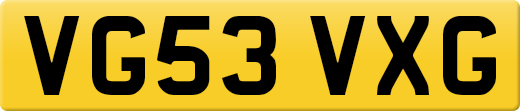 VG53 VXG